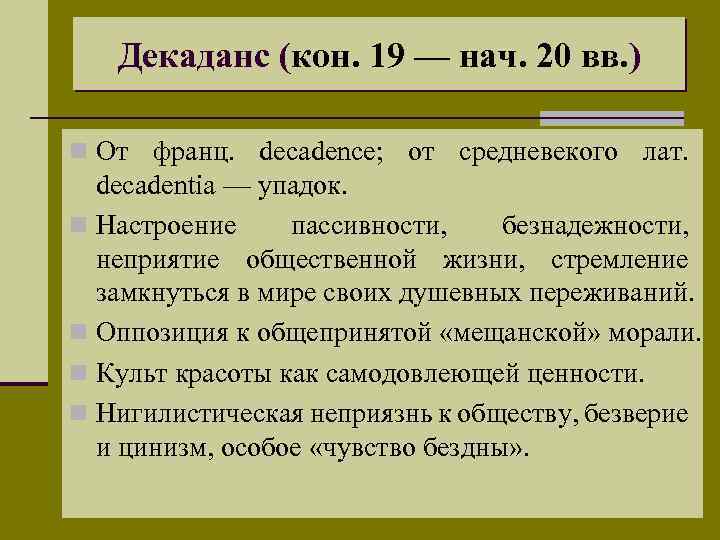 Декаданс (кон. 19 — нач. 20 вв.)

От франц. decadence; от средневекого лат. decadentia — упадок.

Настроение пассивности, безнадежности, неприятие общественной жизни, стремление замкнуться в мире своих душевных переживаний.

Оппозиция к общепринятой «мещанской» морали.

Культ красоты как самодовлеющей ценности.

Нигилистическая неприязнь к обществу, безверие и цинизм, особое «чувство бездны».